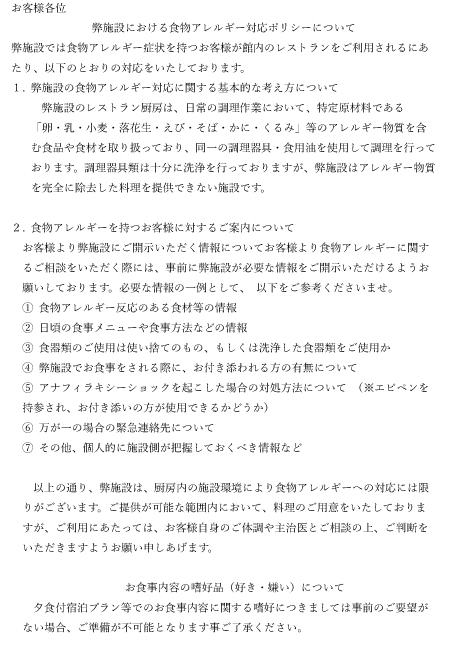 お客様各位

弊施設における食物アレルギー対応ポリシーについて

弊施設では食物アレルギー症状を持つお客様が館内のレストランをご利用されるにあたり、以下のとおりの対応をいたしております。

1．弊施設の食物アレルギー対応に関する基本的な考え方について

弊施設のレストラン厨房は、日常の調理作業において、特定原材料である「卵・乳・小麦・落花生・えび・そば・かに・くるみ」等のアレルギー物質を含む食品や食材を取り扱っており、同一の調理器具・食用油を使用して調理を行っております。調理器具類は十分に洗浄を行っておりますが、弊施設はアレルギー物質を完全に除去した料理を提供できない施設です。

2．食物アレルギーを持つお客様に対するご案内について

お客様より弊施設にご開示いただく情報についてお客様より食物アレルギーに関するご相談をいただく際には、事前に弊施設が必要な情報をご開示いただけるようお願いしております。必要な情報の一例として、 以下をご参考くださいませ。

① 食物アレルギー反応のある食材等の情報
② 日頃の食事メニューや食事方法などの情報
③ 食器類のご使用は使い捨てのもの、もしくは洗浄した食器類をご使用か
④ 弊施設でお食事をされる際に、お付き添われる方の有無について
⑤ アナフィラキシーショックを起こした場合の対処方法について （※エピペンを持参され、お付き添いの方が使用できるかどうか）
⑥ 万が一の場合の緊急連絡先について
⑦ その他、個人的に施設側が把握しておくべき情報など

以上の通り、弊施設は、厨房内の施設環境により食物アレルギーへの対応には限りがございます。ご提供が可能な範囲内において、料理のご用意をいたしておりますが、ご利用にあたっては、お客様自身のご体調や主治医とご相談の上、ご判断をいただきますようお願い申しあげます。

お食事内容の嗜好品（好き・嫌い）について

夕食付宿泊プラン等でのお食事内容に関する嗜好につきましては事前のご要望がない場合、ご準備が不可能となります事ご了承ください。